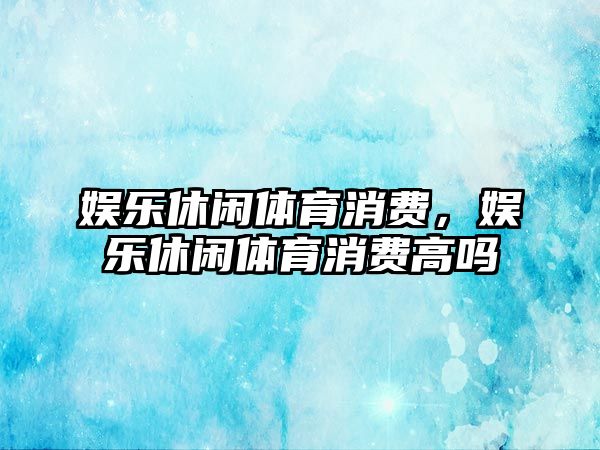 娱乐休闲体育消费，娱乐休闲体育消费高吗